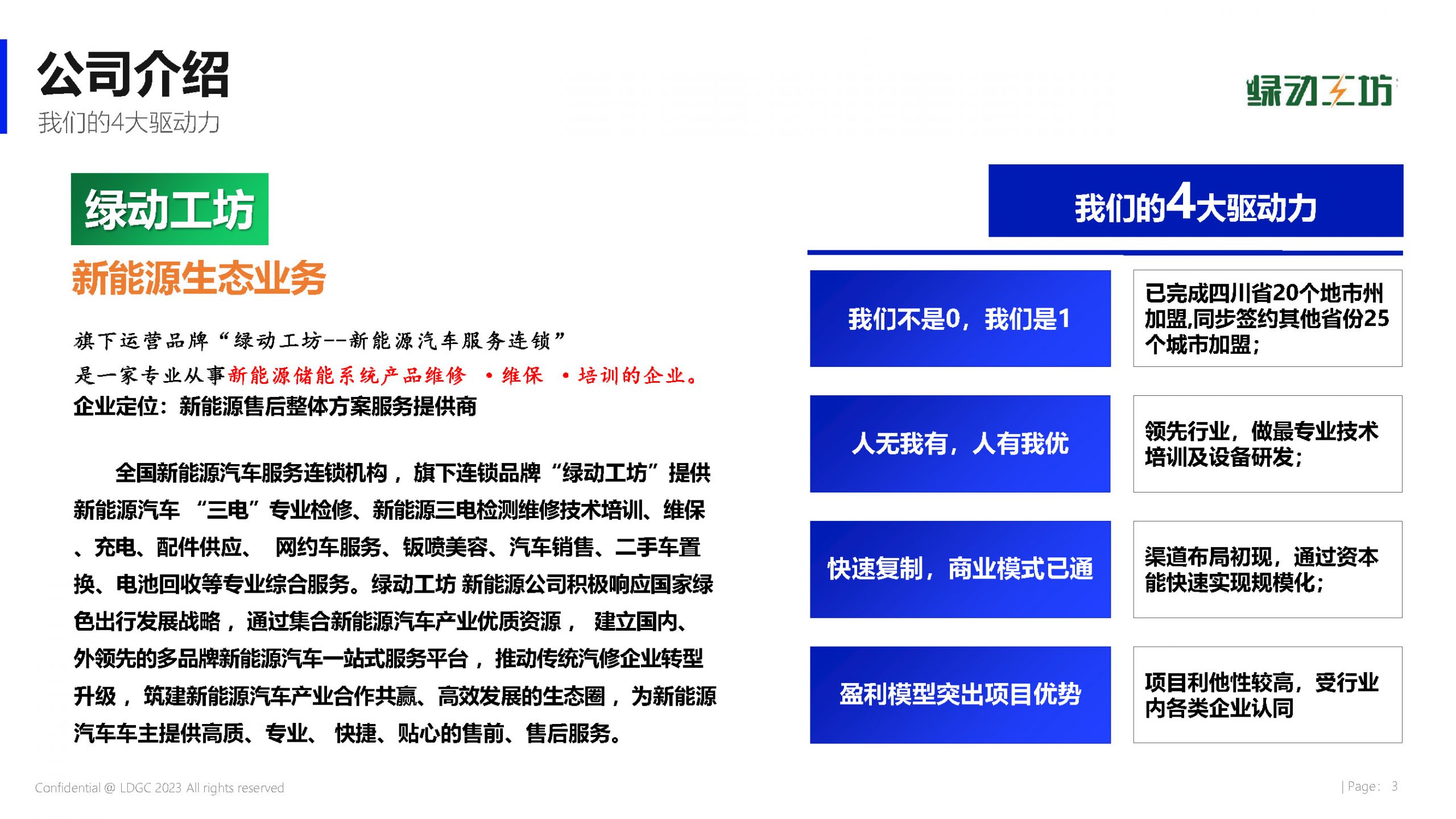 公司介绍
我们的4大驱动力

绿动工坊

绿动工坊
新能源生态业务

旗下运营品牌“绿动工坊--新能源汽车服务连锁”
是一家专业从事新能源储能系统产品维修 •维保 •培训的企业。
企业定位：新能源售后整体方案服务提供商

全国新能源汽车服务连锁机构，旗下连锁品牌“绿动工坊”提供新能源汽车 “三电”专业检修、新能源三电检测维修技术培训、维保、充电、配件供应、 网约车服务、钣喷美容、汽车销售、二手车置换、电池回收等专业综合服务。绿动工坊 新能源公司积极响应国家绿色出行发展战略，通过集合新能源汽车产业优质资源， 建立国内、外领先的多品牌新能源汽车一站式服务平台，推动传统汽修企业转型升级，筑建新能源汽车产业合作共赢、高效发展的生态圈，为新能源汽车车主提供高质、专业、 快捷、贴心的售前、售后服务。

我们的4大驱动力

我们不是0，我们是1
已完成四川省20个地市州加盟,同步签约其他省份25个城市加盟；

人无我有，人有我优
领先行业，做最专业技术培训及设备研发；

快速复制，商业模式已通
渠道布局初现，通过资本能快速实现规模化；

盈利模型突出项目优势
项目利他性较高，受行业内各类企业认同

Confidential @ LDGC 2023 All rights reserved
| Page: 3